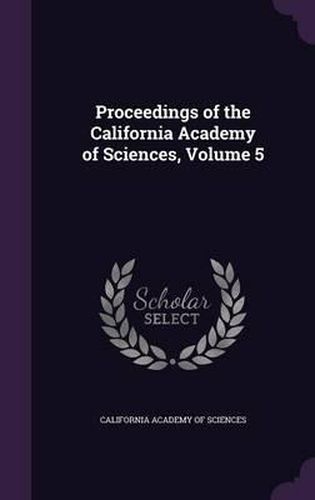 Proceedings of the California Academy of Sciences, Volume 5

Scholar
SELECT

CALIFORNIA ACADEMY OF SCIENCES